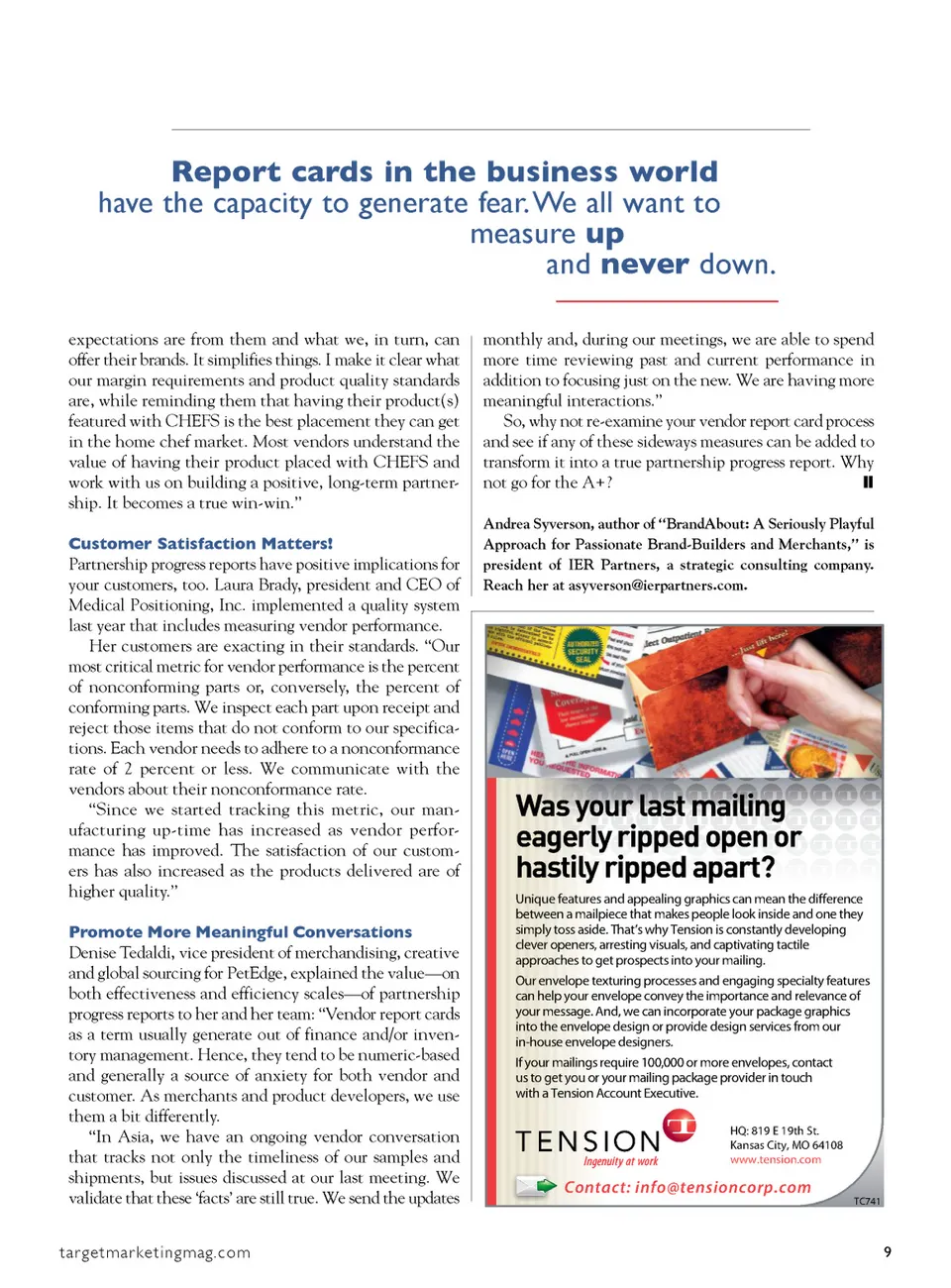 Report cards in the business world have the capacity to generate fear. We all want to measure up and never down.

expectations are from them and what we, in turn, can offer their brands. It simplifies things. I make it clear what our margin requirements and product quality standards are, while reminding them that having their product(s) featured with CHEFS is the best placement they can get in the home chef market. Most vendors understand the value of having their product placed with CHEFS and work with us on building a positive, long-term partnership. It becomes a true win-win."

Customer Satisfaction Matters!
Partnership progress reports have positive implications for your customers, too. Laura Brady, president and CEO of Medical Positioning, Inc. implemented a quality system last year that includes measuring vendor performance.

Her customers are exacting in their standards. "Our most critical metric for vendor performance is the percent of nonconforming parts or, conversely, the percent of conforming parts. We inspect each part upon receipt and reject those items that do not conform to our specifications. Each vendor needs to adhere to a nonconformance rate of 2 percent or less. We communicate with the vendors about their nonconformance rate.

"Since we started tracking this metric, our manufacturing up-time has increased as vendor performance has improved. The satisfaction of our customers has also increased as the products delivered are of higher quality."

Promote More Meaningful Conversations
Denise Tedaldi, vice president of merchandising, creative and global sourcing for PetEdge, explained the value—on both effectiveness and efficiency scales—of partnership progress reports to her and her team: "Vendor report cards as a term usually generate out of finance and/or inventory management. Hence, they tend to be numeric-based and generally a source of anxiety for both vendor and customer. As merchants and product developers, we use them a bit differently.

"In Asia, we have an ongoing vendor conversation that tracks not only the timeliness of our samples and shipments, but issues discussed at our last meeting. We validate that these 'facts' are still true. We send the updates monthly and, during our meetings, we are able to spend more time reviewing past and current performance in addition to focusing just on the new. We are having more meaningful interactions."

So, why not re-examine your vendor report card process and see if any of these sideways measures can be added to transform it into a true partnership progress report. Why not go for the A+?

Andrea Syverson, author of "BrandAbout: A Seriously Playful Approach for Passionate Brand-Builders and Merchants," is president of IER Partners, a strategic consulting company. Reach her at asyverson@ierpartners.com.

Was your last mailing eagerly ripped open or hastily ripped apart?

Unique features and appealing graphics can mean the difference between a mailpiece that makes people look inside and one they simply toss aside. That's why Tension is constantly developing clever openers, arresting visuals, and captivating tactile approaches to get prospects into your mailing.

Our envelope texturing processes and engaging specialty features can help your envelope convey the importance and relevance of your message. And, we can incorporate your package graphics into the envelope design or provide design services from our in-house envelope designers.

If your mailings require 100,000 or more envelopes, contact us to get you or your mailing package provider in touch with a Tension Account Executive.

TENSION
Ingenuity at work
HQ: 819 E 19th St.
Kansas City, MO 64108
www.tension.com
Contact: info@tensioncorp.com
TC741

targetmarketingmag.com
9